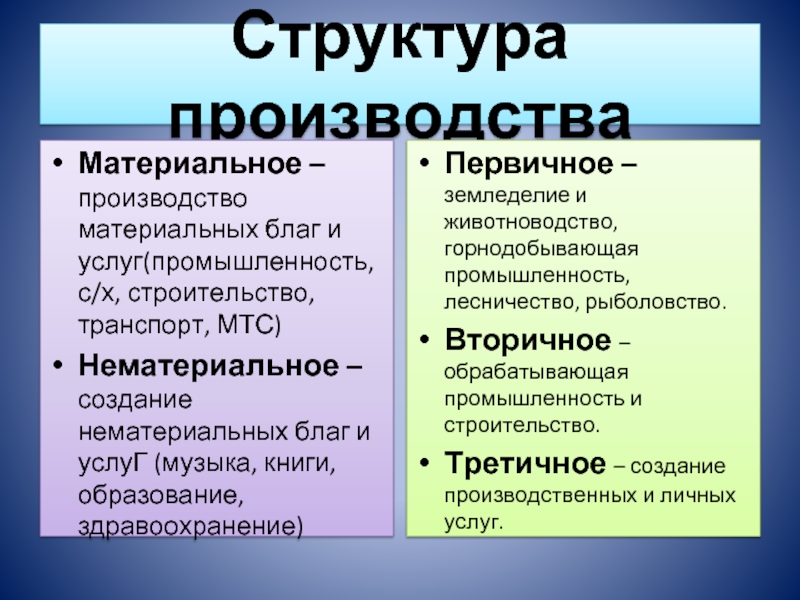 Структура производства

• Материальное – производство материальных благ и услуг(промышленность, с/х, строительство, транспорт, МТС)
• Нематериальное – создание нематериальных благ и услуГ (музыка, книги, образование, здравоохранение)

• Первичное – земледелие и животноводство, горнодобывающая промышленность, лесничество, рыболовство.
• Вторичное – обрабатывающая промышленность и строительство.
• Третичное – создание производственных и личных услуг.